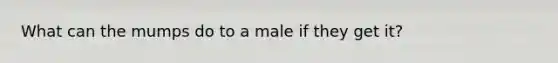 What can the mumps do to a male if they get it?